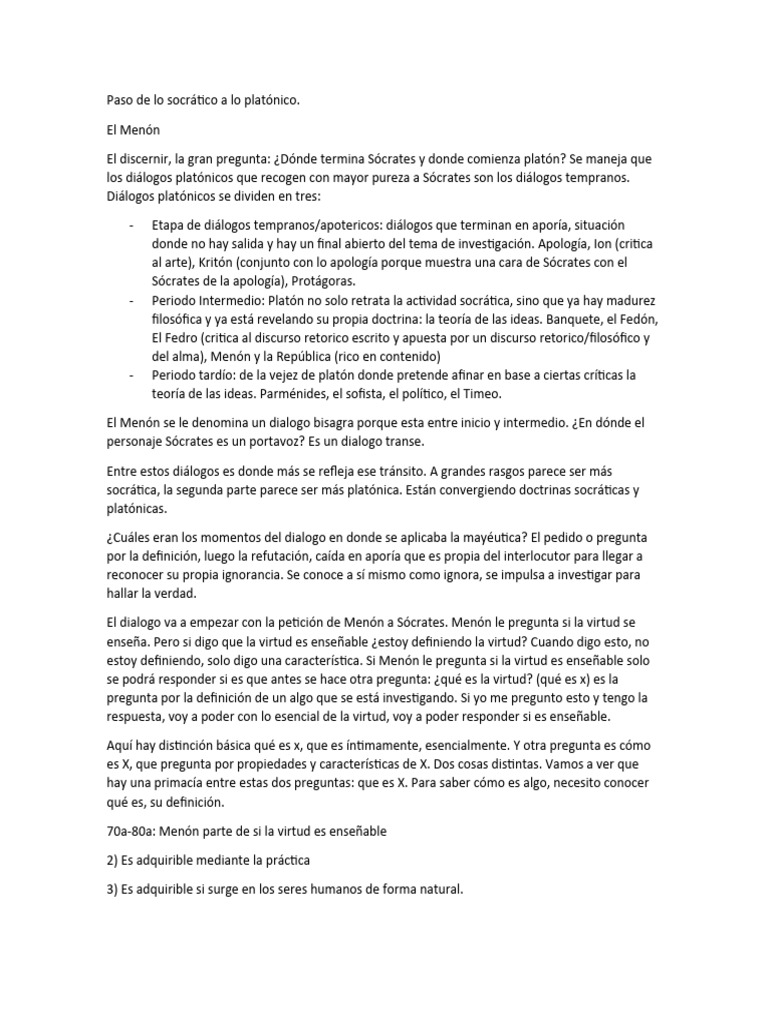 Paso de lo socrático a lo platónico.

El Menón

El discernir, la gran pregunta: ¿Dónde termina Sócrates y donde comienza platón? Se maneja que los diálogos platónicos que recogen con mayor pureza a Sócrates son los diálogos tempranos. Diálogos platónicos se dividen en tres:

- Etapa de diálogos tempranos/apotericos: diálogos que terminan en aporía, situación donde no hay salida y hay un final abierto del tema de investigación. Apología, Ion (critica al arte), Kritón (conjunto con lo apología porque muestra una cara de Sócrates con el Sócrates de la apología), Protágoras.
- Periodo Intermedio: Platón no solo retrata la actividad socrática, sino que ya hay madurez filosófica y ya está revelando su propia doctrina: la teoría de las ideas. Banquete, el Fedón, El Fedro (critica al discurso retorico escrito y apuesta por un discurso retorico/filosófico y del alma), Menón y la República (rico en contenido)
- Periodo tardío: de la vejez de platón donde pretende afinar en base a ciertas críticas la teoría de las ideas. Parménides, el sofista, el político, el Timeo.

El Menón se le denomina un dialogo bisagra porque esta entre inicio y intermedio. ¿En dónde el personaje Sócrates es un portavoz? Es un dialogo transe.

Entre estos diálogos es donde más se refleja ese tránsito. A grandes rasgos parece ser más socrática, la segunda parte parece ser más platónica. Están convergiendo doctrinas socráticas y platónicas.

¿Cuáles eran los momentos del dialogo en donde se aplicaba la mayéutica? El pedido o pregunta por la definición, luego la refutación, caída en aporía que es propia del interlocutor para llegar a reconocer su propia ignorancia. Se conoce a sí mismo como ignora, se impulsa a investigar para hallar la verdad.

El dialogo va a empezar con la petición de Menón a Sócrates. Menón le pregunta si la virtud se enseña. Pero si digo que la virtud es enseñable ¿estoy definiendo la virtud? Cuando digo esto, no estoy definiendo, solo digo una característica. Si Menón le pregunta si la virtud es enseñable solo se podrá responder si es que antes se hace otra pregunta: ¿qué es la virtud? (qué es x) es la pregunta por la definición de un algo que se está investigando. Si yo me pregunto esto y tengo la respuesta, voy a poder con lo esencial de la virtud, voy a poder responder si es enseñable.

Aquí hay distinción básica qué es x, que es íntimamente, esencialmente. Y otra pregunta es cómo es X, que pregunta por propiedades y características de X. Dos cosas distintas. Vamos a ver que hay una primacía entre estas dos preguntas: que es X. Para saber cómo es algo, necesito conocer qué es, su definición.

70a-80a: Menón parte de si la virtud es enseñable

2) Es adquirible mediante la práctica

3) Es adquirible si surge en los seres humanos de forma natural.